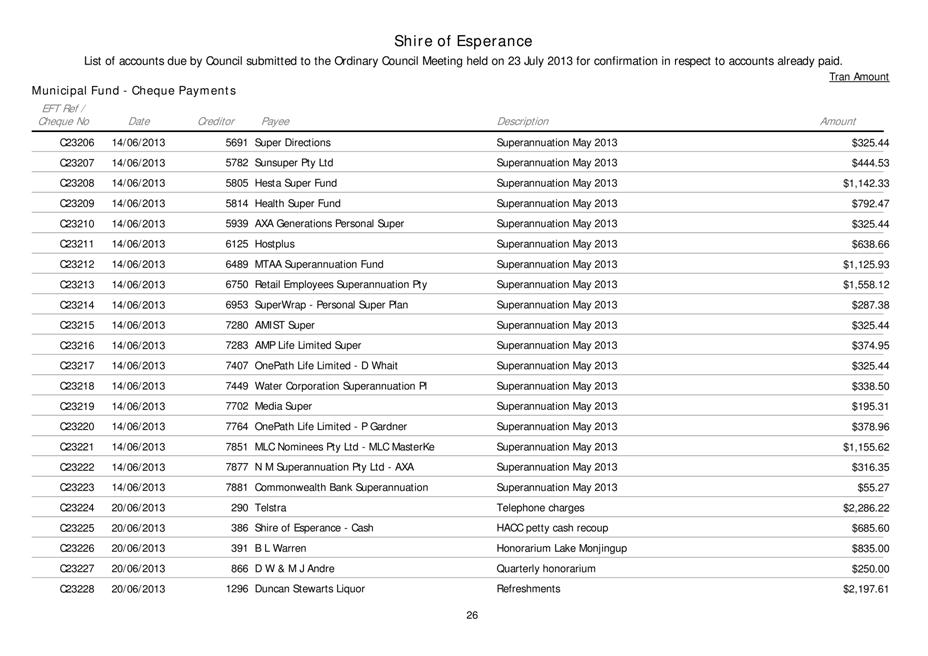 Shire of Esperance

List of accounts due by Council submitted to the Ordinary Council Meeting held on 23 July 2013 for confirmation in respect to accounts already paid.

Tran Amount

Municipal Fund - Cheque Payments

| EFT Ref / Cheque No | Date | Creditor | Payee | Description | Amount |
|---|---|---|---|---|---|
| C23206 | 14/06/2013 | 5691 | Super Directions | Superannuation May 2013 | $325.44 |
| C23207 | 14/06/2013 | 5782 | Sunsuper Pty Ltd | Superannuation May 2013 | $444.53 |
| C23208 | 14/06/2013 | 5805 | Hesta Super Fund | Superannuation May 2013 | $1,142.33 |
| C23209 | 14/06/2013 | 5814 | Health Super Fund | Superannuation May 2013 | $792.47 |
| C23210 | 14/06/2013 | 5939 | AXA Generations Personal Super | Superannuation May 2013 | $325.44 |
| C23211 | 14/06/2013 | 6125 | Hostplus | Superannuation May 2013 | $638.66 |
| C23212 | 14/06/2013 | 6489 | MTAA Superannuation Fund | Superannuation May 2013 | $1,125.93 |
| C23213 | 14/06/2013 | 6750 | Retail Employees Superannuation Pty | Superannuation May 2013 | $1,558.12 |
| C23214 | 14/06/2013 | 6953 | SuperWrap - Personal Super Plan | Superannuation May 2013 | $287.38 |
| C23215 | 14/06/2013 | 7280 | AMIST Super | Superannuation May 2013 | $325.44 |
| C23216 | 14/06/2013 | 7283 | AMP Life Limited Super | Superannuation May 2013 | $374.95 |
| C23217 | 14/06/2013 | 7407 | OnePath Life Limited - D Whait | Superannuation May 2013 | $325.44 |
| C23218 | 14/06/2013 | 7449 | Water Corporation Superannuation Pl | Superannuation May 2013 | $338.50 |
| C23219 | 14/06/2013 | 7702 | Media Super | Superannuation May 2013 | $195.31 |
| C23220 | 14/06/2013 | 7764 | OnePath Life Limited - P Gardner | Superannuation May 2013 | $378.96 |
| C23221 | 14/06/2013 | 7851 | MLC Nominees Pty Ltd - MLC MasterKe | Superannuation May 2013 | $1,155.62 |
| C23222 | 14/06/2013 | 7877 | N M Superannuation Pty Ltd - AXA | Superannuation May 2013 | $316.35 |
| C23223 | 14/06/2013 | 7881 | Commonwealth Bank Superannuation | Superannuation May 2013 | $55.27 |
| C23224 | 20/06/2013 | 290 | Telstra | Telephone charges | $2,286.22 |
| C23225 | 20/06/2013 | 386 | Shire of Esperance - Cash | HACC petty cash recoup | $685.60 |
| C23226 | 20/06/2013 | 391 | B L Warren | Honorarium Lake Monjingup | $835.00 |
| C23227 | 20/06/2013 | 866 | D W & M J Andre | Quarterly honorarium | $250.00 |
| C23228 | 20/06/2013 | 1296 | Duncan Stewarts Liquor | Refreshments | $2,197.61 |

26